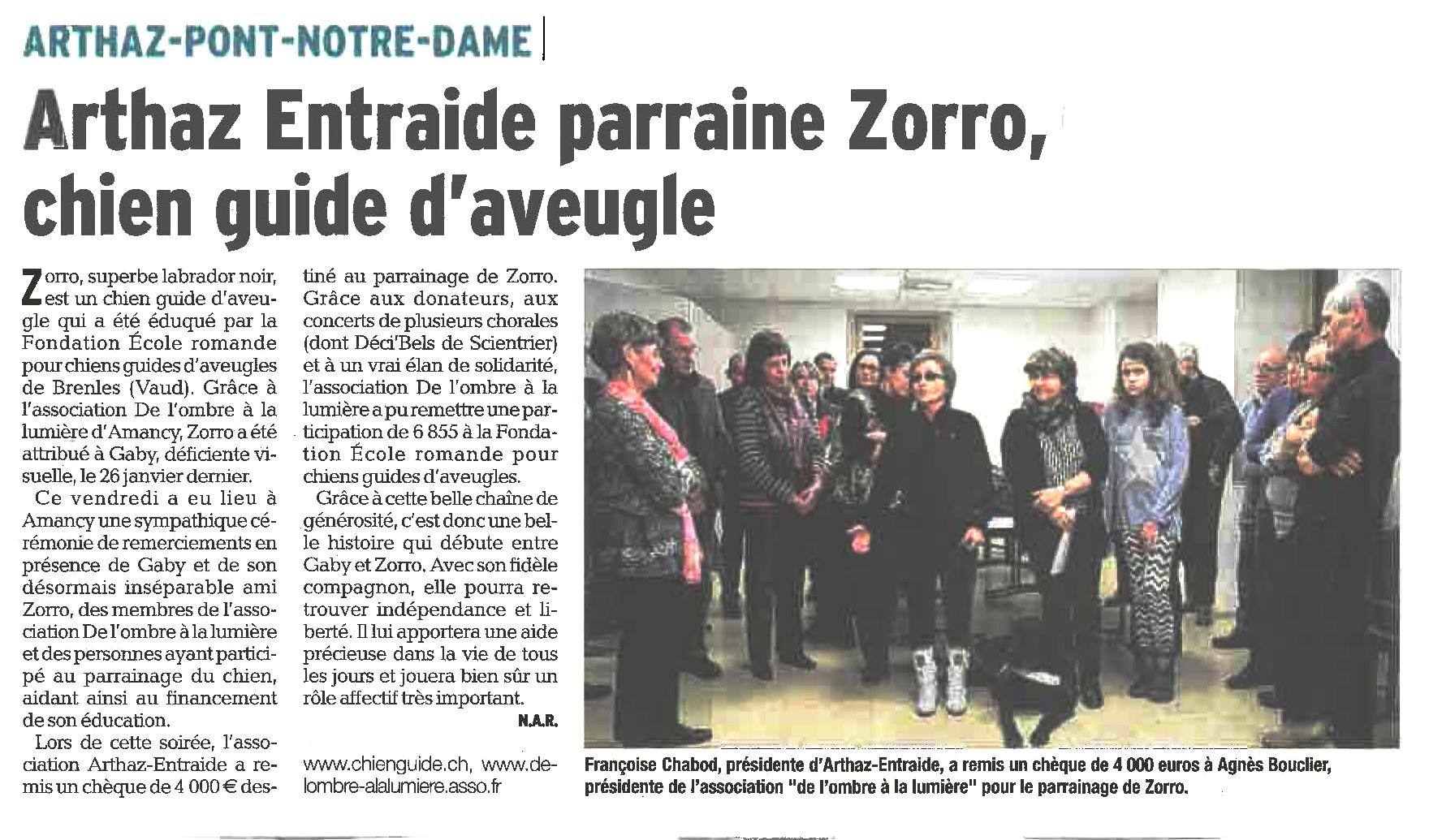 ARTHAZ-PONT-NOTRE-DAME

Arthaz Entraide parraine Zorro, chien guide d'aveugle

Zorro, superbe labrador noir, est un chien guide d'aveugle qui a été éduqué par la Fondation École romande pour chiens guides d'aveugles de Brenles (Vaud). Grâce à l'association De l'ombre à la lumière d'Amancy, Zorro a été attribué à Gaby, déficiente visuelle, le 26 janvier dernier.

Ce vendredi a eu lieu à Amancy une sympathique cérémonie de remerciements en présence de Gaby et de son désormais inséparable ami Zorro, des membres de l'association De l'ombre à la lumière et des personnes ayant participé au parrainage du chien, aidant ainsi au financement de son éducation.

Lors de cette soirée, l'association Arthaz-Entraide a remis un chèque de 4 000 € destiné au parrainage de Zorro. Grâce aux donateurs, aux concerts de plusieurs chorales (dont Déci'Bels de Scientrier) et à un vrai élan de solidarité, l'association De l'ombre à la lumière a pu remettre une participation de 6 855 à la Fondation École romande pour chiens guides d'aveugles.

Grâce à cette belle chaîne de générosité, c'est donc une belle histoire qui débute entre Gaby et Zorro. Avec son fidèle compagnon, elle pourra retrouver indépendance et liberté. Il lui apportera une aide précieuse dans la vie de tous les jours et jouera bien sûr un rôle affectif très important.

N.A.R.

www.chienguide.ch, www.delombre-alalumiere.asso.fr

Françoise Chabod, présidente d'Arthaz-Entraide, a remis un chèque de 4 000 euros à Agnès Bouclier, présidente de l'association "de l'ombre à la lumière" pour le parrainage de Zorro.